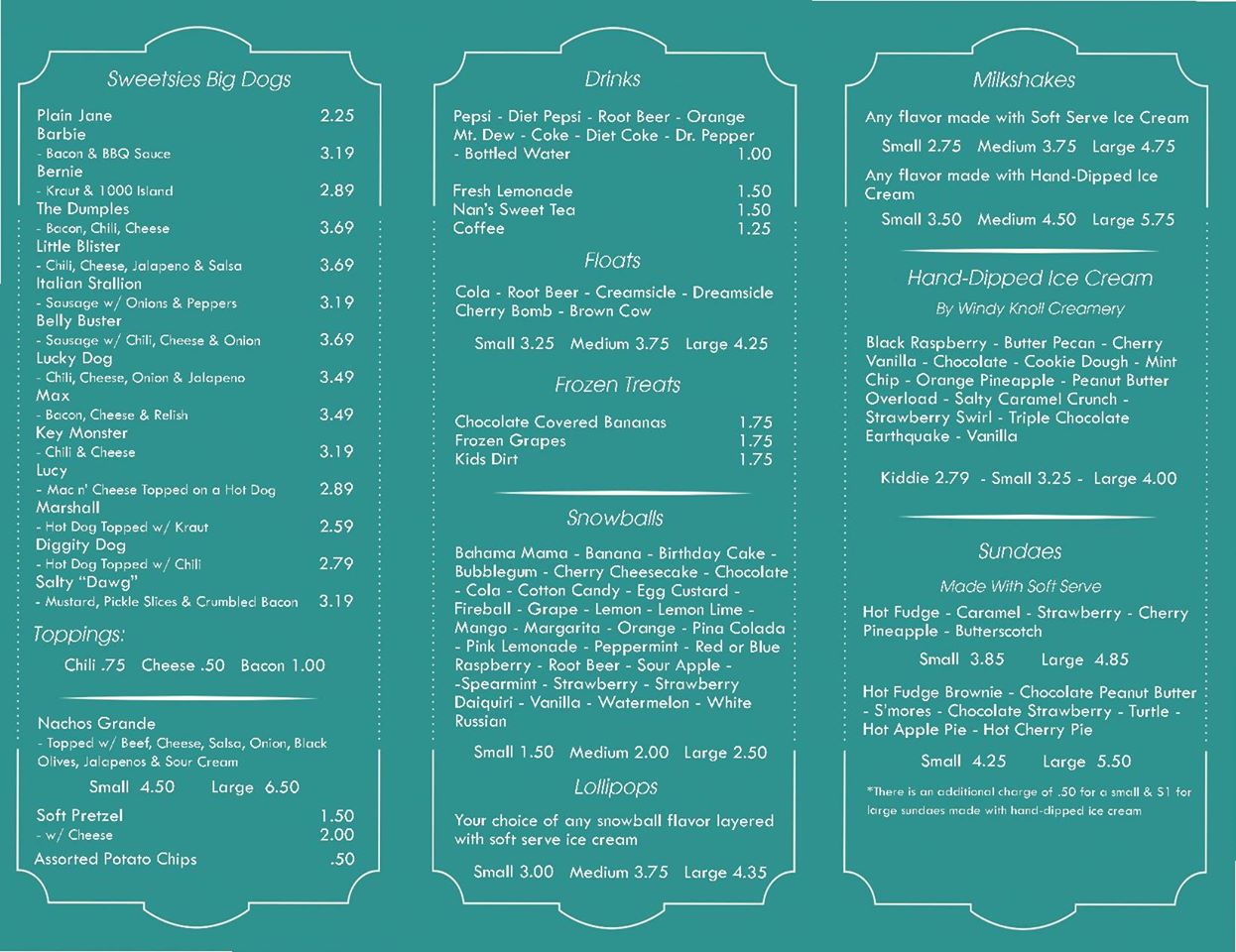 Sweetsies Big Dogs

Plain Jane 2.25
Barbie
- Bacon & BBQ Sauce 3.19
Bernie
- Kraut & 1000 Island 2.89
The Dumples
- Bacon, Chili, Cheese 3.69
Little Blister
- Chili, Cheese, Jalapeno & Salsa 3.69
Italian Stallion
- Sausage w/ Onions & Peppers 3.19
Belly Buster
- Sausage w/ Chili, Cheese & Onion 3.69
Lucky Dog
- Chili, Cheese, Onion & Jalapeno 3.49
Max
- Bacon, Cheese & Relish 3.49
Key Monster
- Chili & Cheese 3.19
Lucy
- Mac n' Cheese Topped on a Hot Dog 2.89
Marshall
- Hot Dog Topped w/ Kraut 2.59
Diggity Dog
- Hot Dog Topped w/ Chili 2.79
Salty "Dawg"
- Mustard, Pickle Slices & Crumbled Bacon 3.19

Toppings:
Chili .75 Cheese .50 Bacon 1.00

Nachos Grande
- Topped w/ Beef, Cheese, Salsa, Onion, Black Olives, Jalapenos & Sour Cream
Small 4.50 Large 6.50

Soft Pretzel 1.50
- w/ Cheese 2.00
Assorted Potato Chips .50

Drinks

Pepsi - Diet Pepsi - Root Beer - Orange Mt. Dew - Coke - Diet Coke - Dr. Pepper - Bottled Water 1.00

Fresh Lemonade 1.50
Nan's Sweet Tea 1.50
Coffee 1.25

Floats

Cola - Root Beer - Creamsicle - Dreamsicle Cherry Bomb - Brown Cow

Small 3.25 Medium 3.75 Large 4.25

Frozen Treats

Chocolate Covered Bananas 1.75
Frozen Grapes 1.75
Kids Dirt 1.75

Snowballs

Bahama Mama - Banana - Birthday Cake - Bubblegum - Cherry Cheesecake - Chocolate - Cola - Cotton Candy - Egg Custard - Fireball - Grape - Lemon - Lemon Lime - Mango - Margarita - Orange - Pina Colada - Pink Lemonade - Peppermint - Red or Blue Raspberry - Root Beer - Sour Apple - -Spearmint - Strawberry - Strawberry Daiquiri - Vanilla - Watermelon - White Russian

Small 1.50 Medium 2.00 Large 2.50

Lollipops

Your choice of any snowball flavor layered with soft serve ice cream

Small 3.00 Medium 3.75 Large 4.35

Milkshakes

Any flavor made with Soft Serve Ice Cream
Small 2.75 Medium 3.75 Large 4.75
Any flavor made with Hand-Dipped Ice Cream
Small 3.50 Medium 4.50 Large 5.75

Hand-Dipped Ice Cream
By Windy Knoll Creamery

Black Raspberry - Butter Pecan - Cherry Vanilla - Chocolate - Cookie Dough - Mint Chip - Orange Pineapple - Peanut Butter Overload - Salty Caramel Crunch - Strawberry Swirl - Triple Chocolate Earthquake - Vanilla

Kiddie 2.79 - Small 3.25 - Large 4.00

Sundaes
Made With Soft Serve

Hot Fudge - Caramel - Strawberry - Cherry Pineapple - Butterscotch
Small 3.85 Large 4.85

Hot Fudge Brownie - Chocolate Peanut Butter - S'mores - Chocolate Strawberry - Turtle - Hot Apple Pie - Hot Cherry Pie
Small 4.25 Large 5.50

*There is an additional charge of .50 for a small & $1 for large sundaes made with hand-dipped ice cream